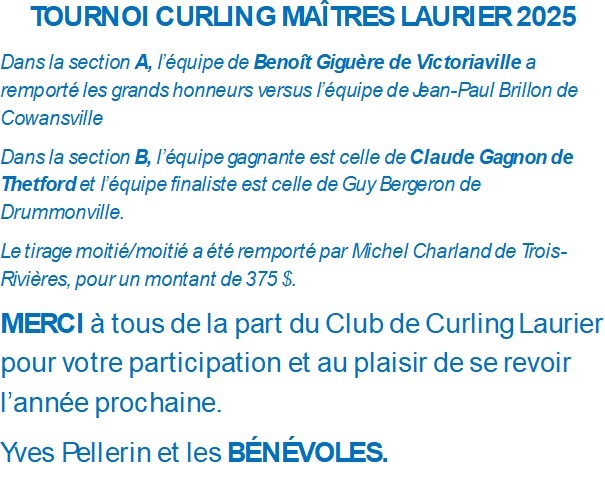 TOURNOI CURLING MAÎTRES LAURIER 2025

Dans la section A, l'équipe de Benoît Giguère de Victoriaville a remporté les grands honneurs versus l'équipe de Jean-Paul Brillon de Cowansville

Dans la section B, l'équipe gagnante est celle de Claude Gagnon de Thetford et l'équipe finaliste est celle de Guy Bergeron de Drummonville.

Le tirage moitié/moitié a été remporté par Michel Charland de Trois-Rivières, pour un montant de 375 $.

MERCI à tous de la part du Club de Curling Laurier pour votre participation et au plaisir de se revoir l'année prochaine.

Yves Pellerin et les BÉNÉVOLES.